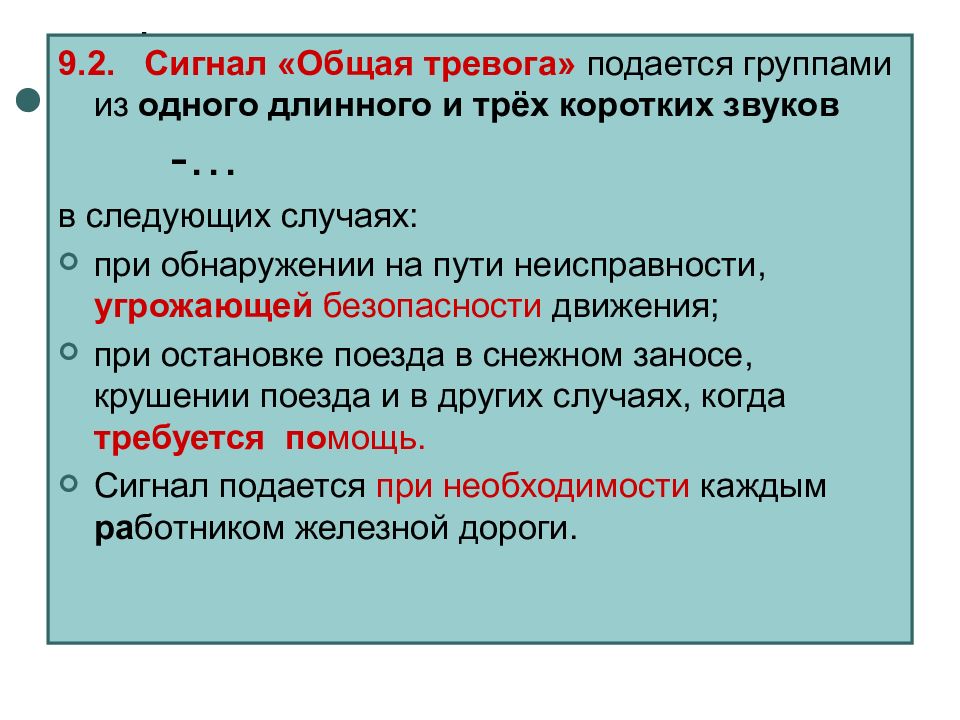 9.2. Сигнал «Общая тревога» подается группами из одного длинного и трёх коротких звуков

-…

в следующих случаях:

при обнаружении на пути неисправности, угрожающей безопасности движения;

при остановке поезда в снежном заносе, крушении поезда и в других случаях, когда требуется помощь.

Сигнал подается при необходимости каждым работником железной дороги.